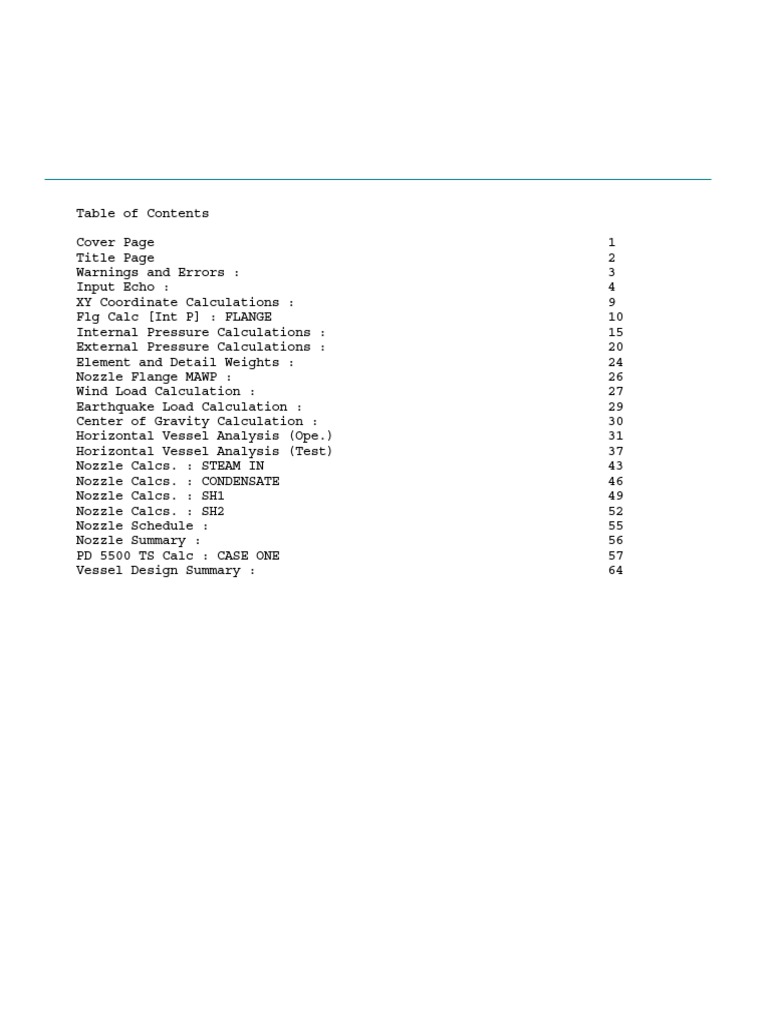 Table of Contents

| | |
|---|---|
| Cover Page | 1 |
| Title Page | 2 |
| Warnings and Errors : | 3 |
| Input Echo : | 4 |
| XY Coordinate Calculations : | 9 |
| Flg Calc [Int P] : FLANGE | 10 |
| Internal Pressure Calculations : | 15 |
| External Pressure Calculations : | 20 |
| Element and Detail Weights : | 24 |
| Nozzle Flange MAWP : | 26 |
| Wind Load Calculation : | 27 |
| Earthquake Load Calculation : | 29 |
| Center of Gravity Calculation : | 30 |
| Horizontal Vessel Analysis (Ope.) | 31 |
| Horizontal Vessel Analysis (Test) | 37 |
| Nozzle Calcs. : STEAM IN | 43 |
| Nozzle Calcs. : CONDENSATE | 46 |
| Nozzle Calcs. : SH1 | 49 |
| Nozzle Calcs. : SH2 | 52 |
| Nozzle Schedule : | 55 |
| Nozzle Summary : | 56 |
| PD 5500 TS Calc : CASE ONE | 57 |
| Vessel Design Summary : | 64 |